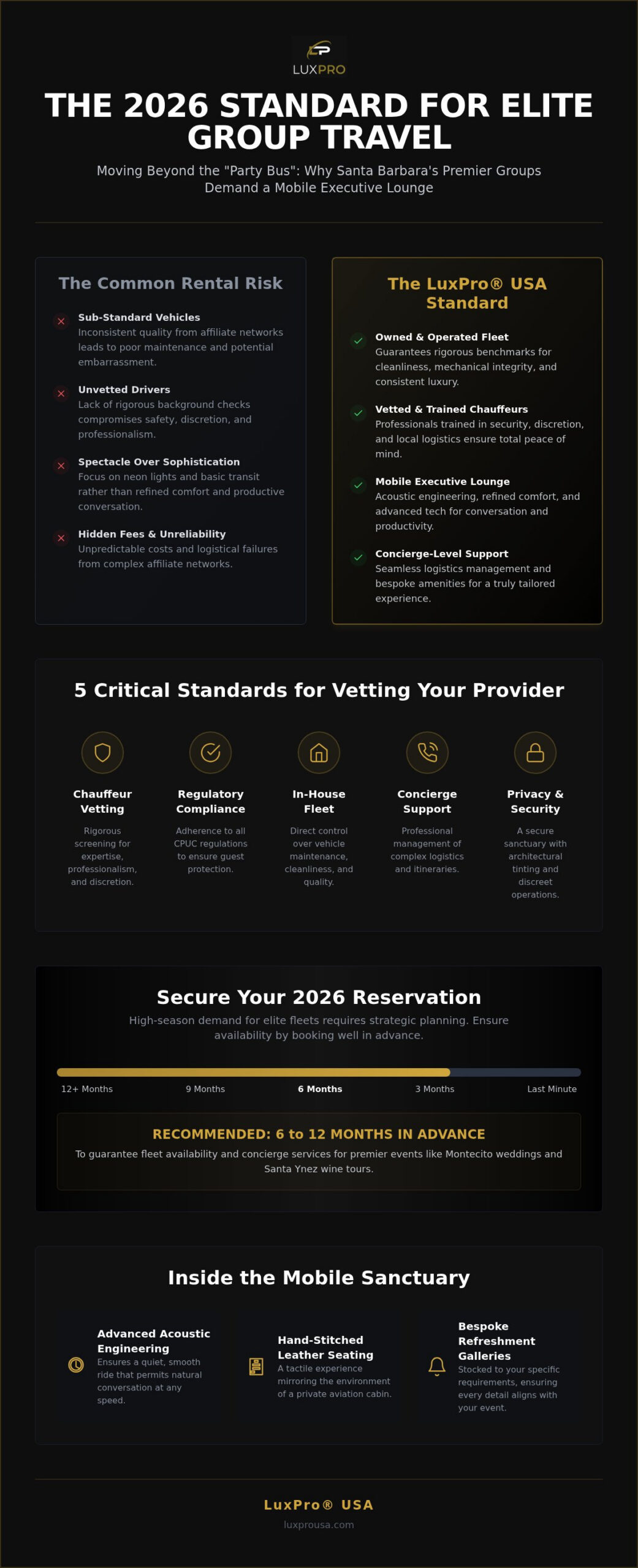 LUXPRO

THE 2026 STANDARD FOR ELITE GROUP TRAVEL

Moving Beyond the "Party Bus": Why Santa Barbara's Premier Groups Demand a Mobile Executive Lounge

The Common Rental Risk

Sub-Standard Vehicles
Inconsistent quality from affiliate networks leads to poor maintenance and potential embarrassment.

Unvetted Drivers
Lack of rigorous background checks compromises safety, discretion, and professionalism.

Spectacle Over Sophistication
Focus on neon lights and basic transit rather than refined comfort and productive conversation.

Hidden Fees & Unreliability
Unpredictable costs and logistical failures from complex affiliate networks.

The LuxPro® USA Standard

Owned & Operated Fleet
Guarantees rigorous benchmarks for cleanliness, mechanical integrity, and consistent luxury.

Vetted & Trained Chauffeurs
Professionals trained in security, discretion, and local logistics ensure total peace of mind.

Mobile Executive Lounge
Acoustic engineering, refined comfort, and advanced tech for conversation and productivity.

Concierge-Level Support
Seamless logistics management and bespoke amenities for a truly tailored experience.

5 Critical Standards for Vetting Your Provider

Chauffeur Vetting
Rigorous screening for expertise, professionalism, and discretion.

Regulatory Compliance
Adherence to all CPUC regulations to ensure guest protection.

In-House Fleet
Direct control over vehicle maintenance, cleanliness, and quality.

Concierge Support
Professional management of complex logistics and itineraries.

Privacy & Security
A secure sanctuary with architectural tinting and discreet operations.

Secure Your 2026 Reservation

High-season demand for elite fleets requires strategic planning. Ensure availability by booking well in advance.

12+ Months 9 Months 6 Months 3 Months Last Minute

RECOMMENDED: 6 to 12 MONTHS IN ADVANCE
To guarantee fleet availability and concierge services for premier events like Montecito weddings and Santa Ynez wine tours.

Inside the Mobile Sanctuary

Advanced Acoustic Engineering
Ensures a quiet, smooth ride that permits natural conversation at any speed.

Hand-Stitched Leather Seating
A tactile experience mirroring the environment of a private aviation cabin.

Bespoke Refreshment Galleries
Stocked to your specific requirements, ensuring every detail aligns with your event.

LuxPro® USA
luxprousa.com